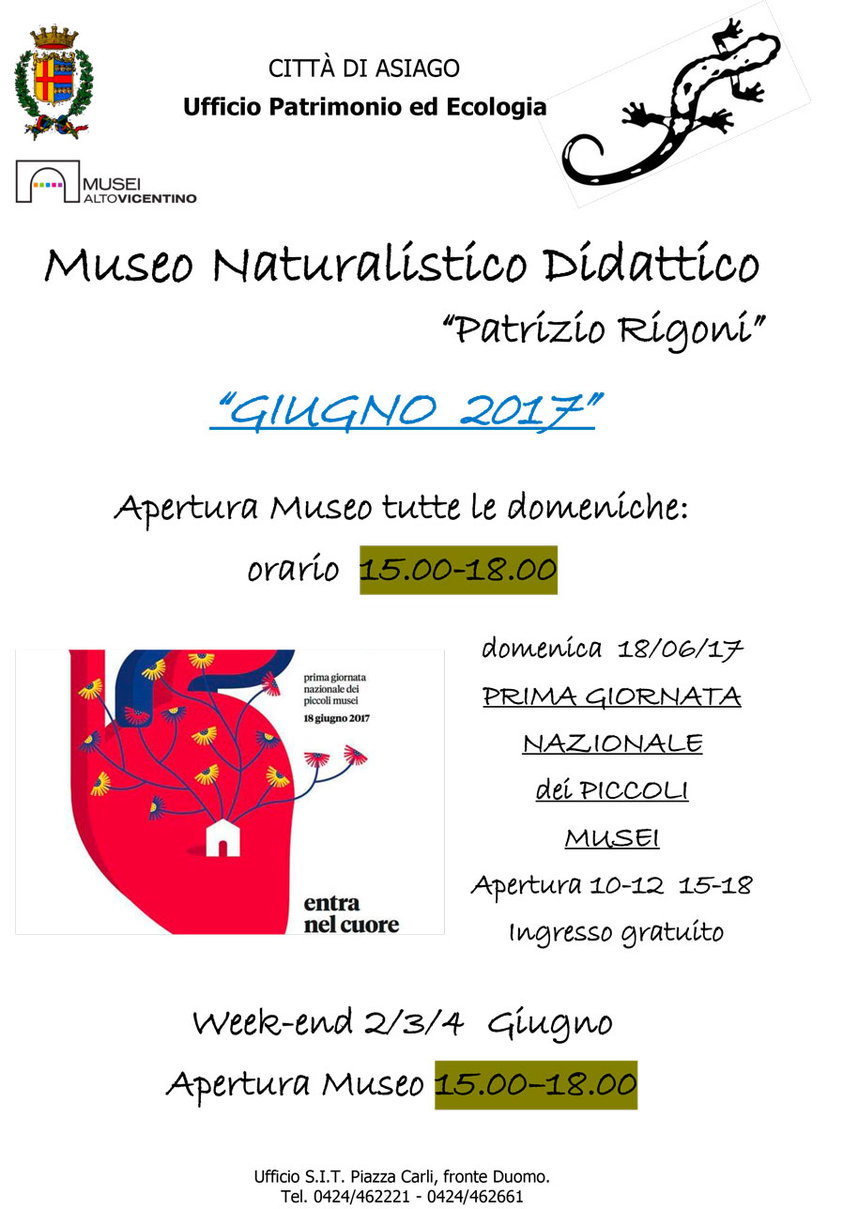 CITTÀ DI ASIAGO
Ufficio Patrimonio ed Ecologia

MUSEI ALTOVICENTINO

Museo Naturalistico Didattico
"Patrizio Rigoni"

"GIUGNO 2017"

Apertura Museo tutte le domeniche:
orario 15.00-18.00

prima giornata nazionale dei piccoli musei
18 giugno 2017

entra nel cuore

domenica 18/06/17
PRIMA GIORNATA NAZIONALE dei PICCOLI MUSEI
Apertura 10-12 15-18
Ingresso gratuito

Week-end 2/3/4 Giugno
Apertura Museo 15.00–18.00

Ufficio S.I.T. Piazza Carli, fronte Duomo.
Tel. 0424/462221 - 0424/462661